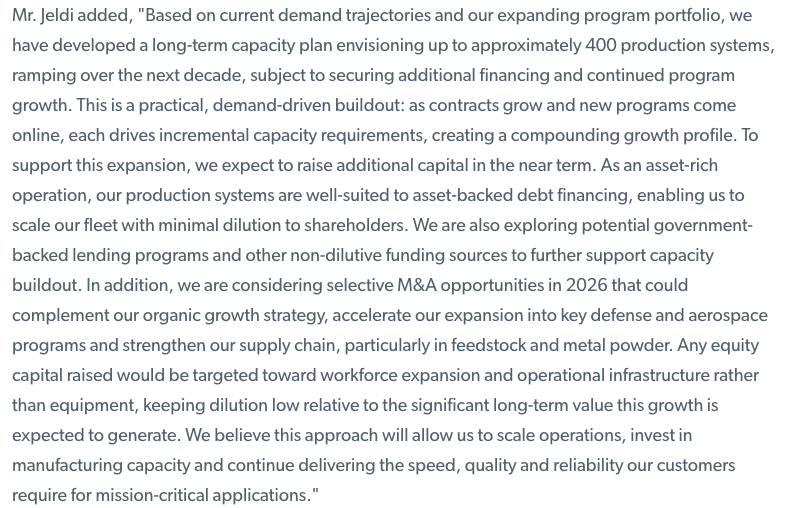 Mr. Jeldi added, "Based on current demand trajectories and our expanding program portfolio, we have developed a long-term capacity plan envisioning up to approximately 400 production systems, ramping over the next decade, subject to securing additional financing and continued program growth. This is a practical, demand-driven buildout: as contracts grow and new programs come online, each drives incremental capacity requirements, creating a compounding growth profile. To support this expansion, we expect to raise additional capital in the near term. As an asset-rich operation, our production systems are well-suited to asset-backed debt financing, enabling us to scale our fleet with minimal dilution to shareholders. We are also exploring potential government-backed lending programs and other non-dilutive funding sources to further support capacity buildout. In addition, we are considering selective M&A opportunities in 2026 that could complement our organic growth strategy, accelerate our expansion into key defense and aerospace programs and strengthen our supply chain, particularly in feedstock and metal powder. Any equity capital raised would be targeted toward workforce expansion and operational infrastructure rather than equipment, keeping dilution low relative to the significant long-term value this growth is expected to generate. We believe this approach will allow us to scale operations, invest in manufacturing capacity and continue delivering the speed, quality and reliability our customers require for mission-critical applications."